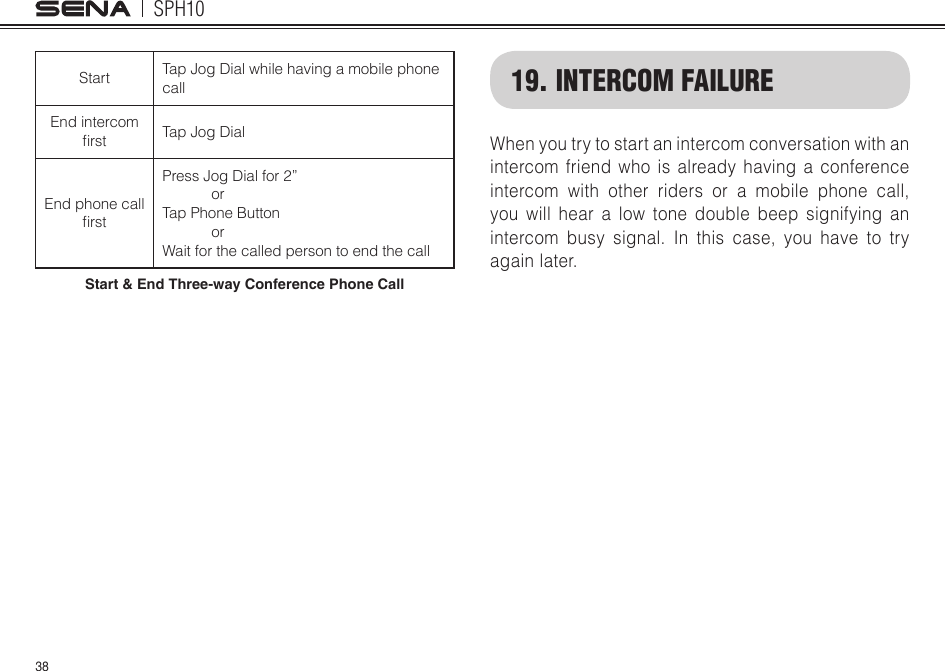 SENA | SPH10

| Start | Tap Jog Dial while having a mobile phone call |
|---|---|
| End intercom first | Tap Jog Dial |
| End phone call first | Press Jog Dial for 2" or Tap Phone Button or Wait for the called person to end the call |

Start & End Three-way Conference Phone Call

19. INTERCOM FAILURE

When you try to start an intercom conversation with an intercom friend who is already having a conference intercom with other riders or a mobile phone call, you will hear a low tone double beep signifying an intercom busy signal. In this case, you have to try again later.

38